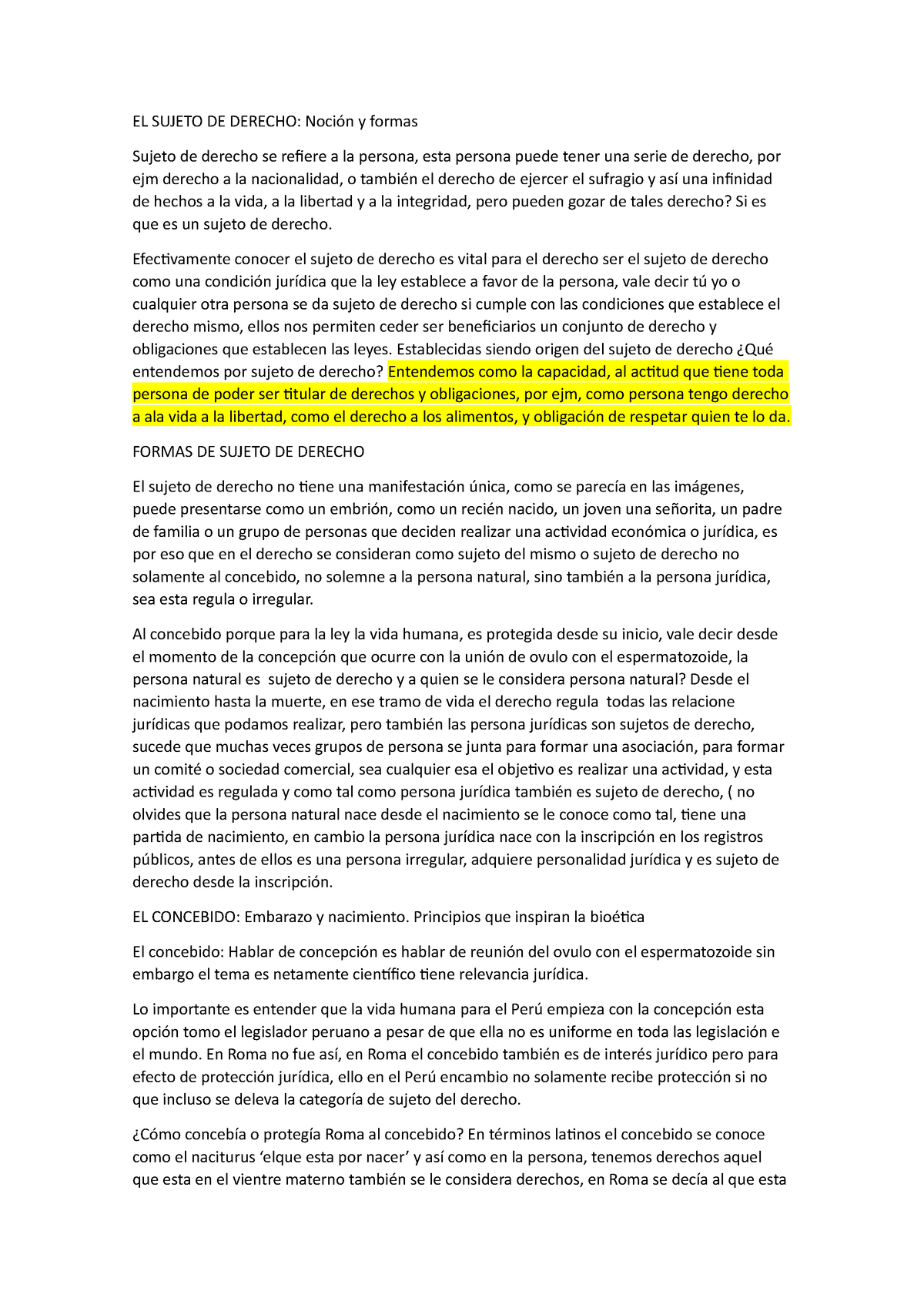 EL SUJETO DE DERECHO: Noción y formas

Sujeto de derecho se refiere a la persona, esta persona puede tener una serie de derecho, por ejm derecho a la nacionalidad, o también el derecho de ejercer el sufragio y así una infinidad de hechos a la vida, a la libertad y a la integridad, pero pueden gozar de tales derecho? Si es que es un sujeto de derecho.

Efectivamente conocer el sujeto de derecho es vital para el derecho ser el sujeto de derecho como una condición jurídica que la ley establece a favor de la persona, vale decir tú yo o cualquier otra persona se da sujeto de derecho si cumple con las condiciones que establece el derecho mismo, ellos nos permiten ceder ser beneficiarios un conjunto de derecho y obligaciones que establecen las leyes. Establecidas siendo origen del sujeto de derecho ¿Qué entendemos por sujeto de derecho? Entendemos como la capacidad, al actitud que tiene toda persona de poder ser titular de derechos y obligaciones, por ejm, como persona tengo derecho a ala vida a la libertad, como el derecho a los alimentos, y obligación de respetar quien te lo da.

FORMAS DE SUJETO DE DERECHO

El sujeto de derecho no tiene una manifestación única, como se parecía en las imágenes, puede presentarse como un embrión, como un recién nacido, un joven una señorita, un padre de familia o un grupo de personas que deciden realizar una actividad económica o jurídica, es por eso que en el derecho se consideran como sujeto del mismo o sujeto de derecho no solamente al concebido, no solemne a la persona natural, sino también a la persona jurídica, sea esta regula o irregular.

Al concebido porque para la ley la vida humana, es protegida desde su inicio, vale decir desde el momento de la concepción que ocurre con la unión de ovulo con el espermatozoide, la persona natural es sujeto de derecho y a quien se le considera persona natural? Desde el nacimiento hasta la muerte, en ese tramo de vida el derecho regula todas las relacione jurídicas que podamos realizar, pero también las persona jurídicas son sujetos de derecho, sucede que muchas veces grupos de persona se junta para formar una asociación, para formar un comité o sociedad comercial, sea cualquier esa el objetivo es realizar una actividad, y esta actividad es regulada y como tal como persona jurídica también es sujeto de derecho, ( no olvides que la persona natural nace desde el nacimiento se le conoce como tal, tiene una partida de nacimiento, en cambio la persona jurídica nace con la inscripción en los registros públicos, antes de ellos es una persona irregular, adquiere personalidad jurídica y es sujeto de derecho desde la inscripción.

EL CONCEBIDO: Embarazo y nacimiento. Principios que inspiran la bioética

El concebido: Hablar de concepción es hablar de reunión del ovulo con el espermatozoide sin embargo el tema es netamente científico tiene relevancia jurídica.

Lo importante es entender que la vida humana para el Perú empieza con la concepción esta opción tomo el legislador peruano a pesar de que ella no es uniforme en toda las legislación e el mundo. En Roma no fue así, en Roma el concebido también es de interés jurídico pero para efecto de protección jurídica, ello en el Perú encambio no solamente recibe protección si no que incluso se deleva la categoría de sujeto del derecho.

¿Cómo concebía o protegía Roma al concebido? En términos latinos el concebido se conoce como el naciturus ‘elque esta por nacer’ y así como en la persona, tenemos derechos aquel que esta en el vientre materno también se le considera derechos, en Roma se decía al que esta